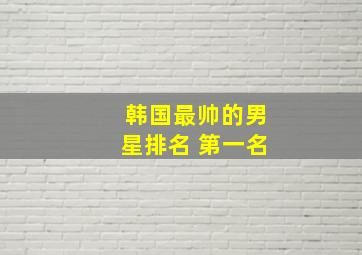 韩国最帅的男星排名 第一名